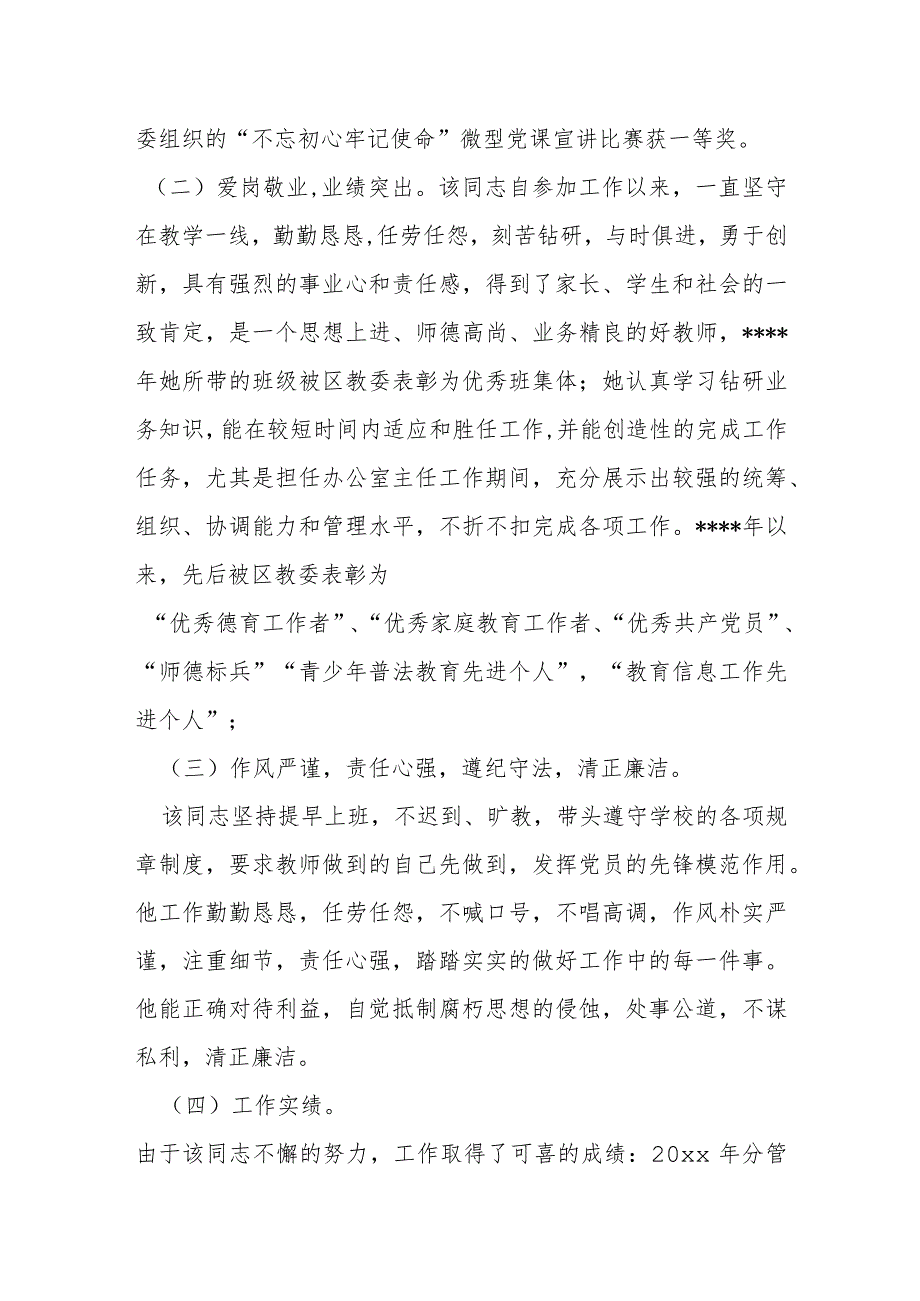 委组织的“不忘初心牢记使命”微型党课宣讲比赛获一等奖。

（二）爱岗敬业,业绩突出。该同志自参加工作以来，一直坚守在教学一线，勤勤恳恳,任劳任怨，刻苦钻研，与时俱进，勇于创新，具有强烈的事业心和责任感，得到了家长、学生和社会的一致肯定，是一个思想上进、师德高尚、业务精良的好教师，****年她所带的班级被区教委表彰为优秀班集体；她认真学习钻研业务知识,能在较短时间内适应和胜任工作,并能创造性的完成工作任务，尤其是担任办公室主任工作期间，充分展示出较强的统筹、组织、协调能力和管理水平，不折不扣完成各项工作。****年以来，先后被区教委表彰为

“优秀德育工作者”、“优秀家庭教育工作者、“优秀共产党员”、“师德标兵”“青少年普法教育先进个人”，“教育信息工作先进个人”；

（三）作风严谨，责任心强，遵纪守法，清正廉洁。

该同志坚持提早上班，不迟到、旷教，带头遵守学校的各项规章制度，要求教师做到的自己先做到，发挥党员的先锋模范作用。他工作勤勤恳恳，任劳任怨，不喊口号，不唱高调，作风朴实严谨，注重细节，责任心强，踏踏实实的做好工作中的每一件事。他能正确对待利益，自觉抵制腐朽思想的侵蚀，处事公道，不谋私利，清正廉洁。

（四）工作实绩。

由于该同志不懈的努力，工作取得了可喜的成绩：20xx 年分管